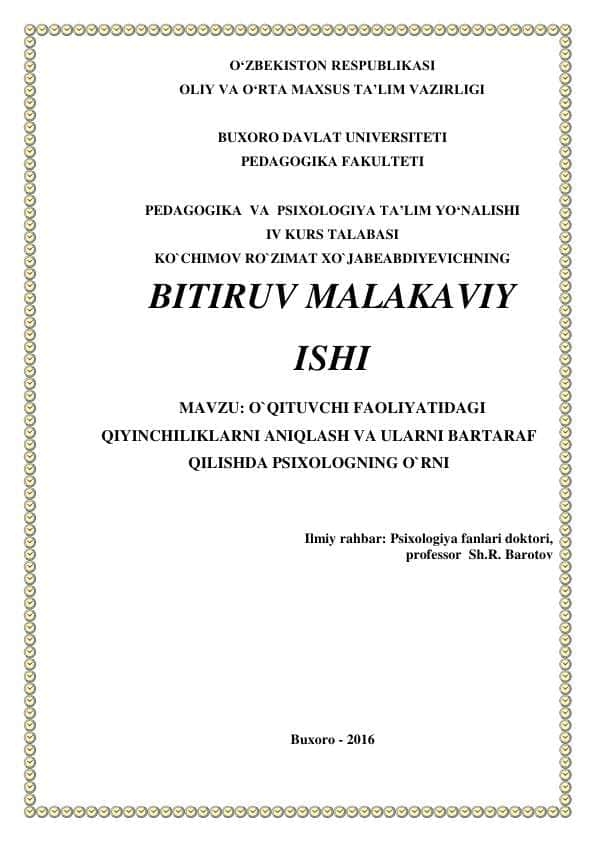 O‘ZBEKISTON RESPUBLIKASI
OLIY VA O‘RTA MAXSUS TA’LIM VAZIRLIGI

BUXORO DAVLAT UNIVERSITETI
PEDAGOGIKA FAKULTETI

PEDAGOGIKA VA PSIXOLOGIYA TA’LIM YO‘NALISHI
IV KURS TALABASI
KO`CHIMOV RO`ZIMAT XO`JABEABDIYEVICHNING

BITIRUV MALAKAVIY ISHI

MAVZU: O`QITUVCHI FAOLIYATIDAGI QIYINCHILIKLARNI ANIQLASH VA ULARNI BARTARAF QILISHDA PSIXOLOGNING O`RNI

Ilmiy rahbar: Psixologiya fanlari doktori, professor Sh.R. Barotov

Buxoro - 2016